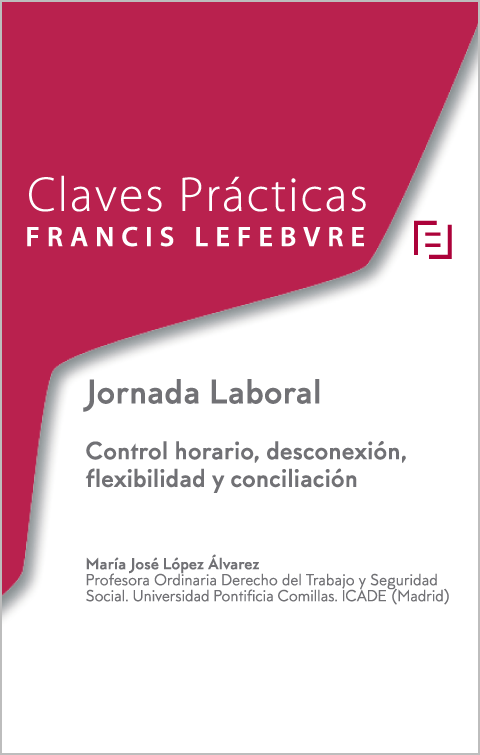 Claves Prácticas
FRANCIS LEFEBVRE

Jornada Laboral

Control horario, desconexión, flexibilidad y conciliación

María José López Álvarez
Profesora Ordinaria Derecho del Trabajo y Seguridad Social. Universidad Pontificia Comillas. ICADE (Madrid)